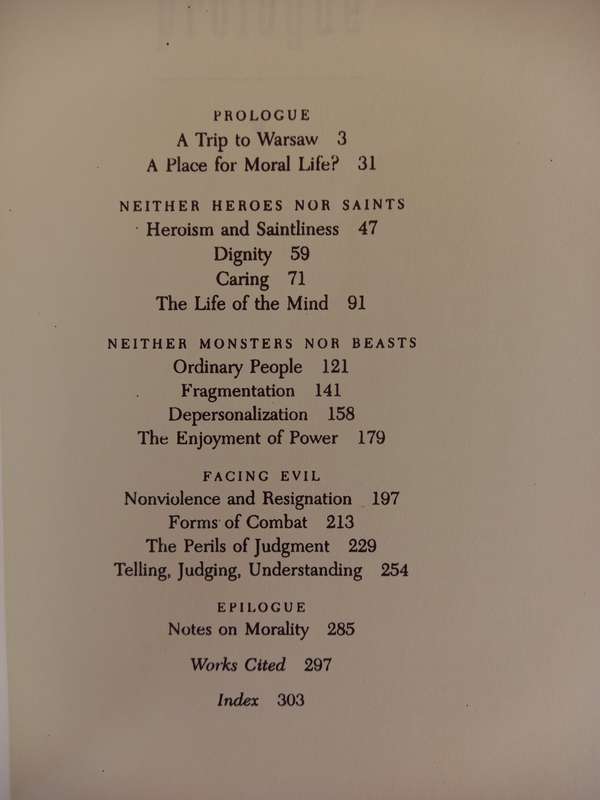 PROLOGUE
A Trip to Warsaw 3
A Place for Moral Life? 31

NEITHER HEROES NOR SAINTS
Heroism and Saintliness 47
Dignity 59
Caring 71
The Life of the Mind 91

NEITHER MONSTERS NOR BEASTS
Ordinary People 121
Fragmentation 141
Depersonalization 158
The Enjoyment of Power 179

FACING EVIL
Nonviolence and Resignation 197
Forms of Combat 213
The Perils of Judgment 229
Telling, Judging, Understanding 254

EPILOGUE
Notes on Morality 285

Works Cited 297

Index 303